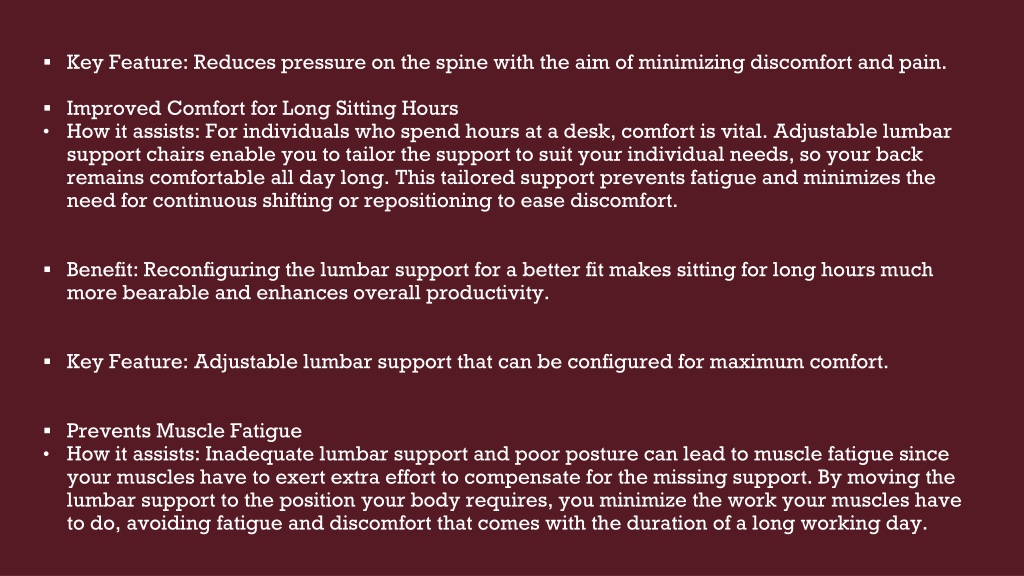 ▪ Key Feature: Reduces pressure on the spine with the aim of minimizing discomfort and pain.

▪ Improved Comfort for Long Sitting Hours
• How it assists: For individuals who spend hours at a desk, comfort is vital. Adjustable lumbar support chairs enable you to tailor the support to suit your individual needs, so your back remains comfortable all day long. This tailored support prevents fatigue and minimizes the need for continuous shifting or repositioning to ease discomfort.

▪ Benefit: Reconfiguring the lumbar support for a better fit makes sitting for long hours much more bearable and enhances overall productivity.

▪ Key Feature: Adjustable lumbar support that can be configured for maximum comfort.

▪ Prevents Muscle Fatigue
• How it assists: Inadequate lumbar support and poor posture can lead to muscle fatigue since your muscles have to exert extra effort to compensate for the missing support. By moving the lumbar support to the position your body requires, you minimize the work your muscles have to do, avoiding fatigue and discomfort that comes with the duration of a long working day.